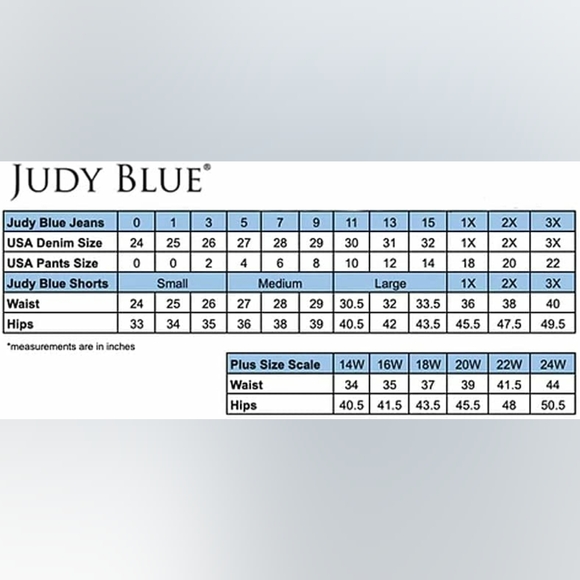 JUDY BLUE®

| Judy Blue Jeans | 0 | 1 | 3 | 5 | 7 | 9 | 11 | 13 | 15 | 1X | 2X | 3X |
|---|---|---|---|---|---|---|---|---|---|---|---|---|
| USA Denim Size | 24 | 25 | 26 | 27 | 28 | 29 | 30 | 31 | 32 | 1X | 2X | 3X |
| USA Pants Size | 0 | 0 | 2 | 4 | 6 | 8 | 10 | 12 | 14 | 18 | 20 | 22 |
| Judy Blue Shorts | Small | | | Medium | | | Large | | | 1X | 2X | 3X |
| Waist | 24 | 25 | 26 | 27 | 28 | 29 | 30.5 | 32 | 33.5 | 36 | 38 | 40 |
| Hips | 33 | 34 | 35 | 36 | 38 | 39 | 40.5 | 42 | 43.5 | 45.5 | 47.5 | 49.5 |

*measurements are in inches

| Plus Size Scale | 14W | 16W | 18W | 20W | 22W | 24W |
|---|---|---|---|---|---|---|
| Waist | 34 | 35 | 37 | 39 | 41.5 | 44 |
| Hips | 40.5 | 41.5 | 43.5 | 45.5 | 48 | 50.5 |